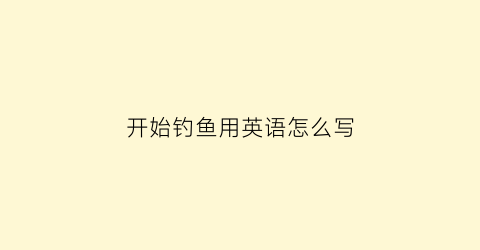 开始钓鱼用英语怎么写